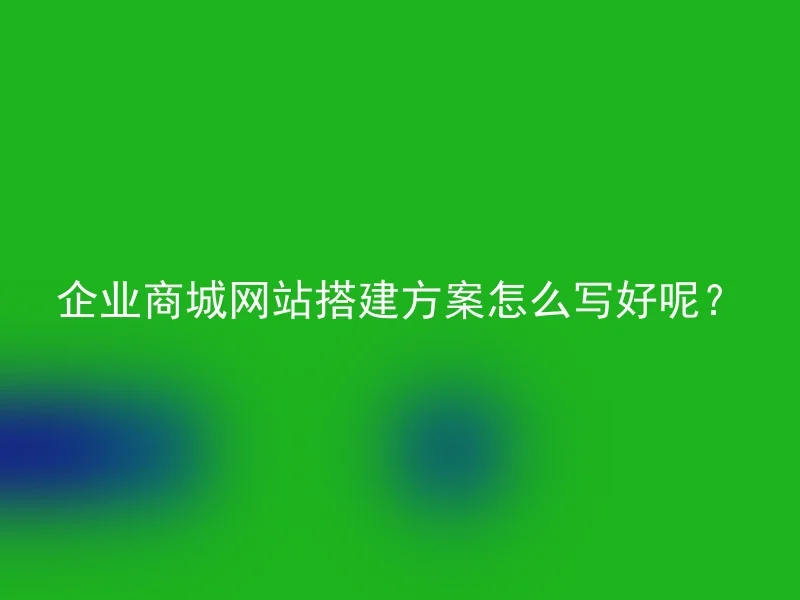 企业商城网站搭建方案怎么写好呢？